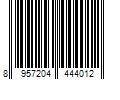 8 957204 444012